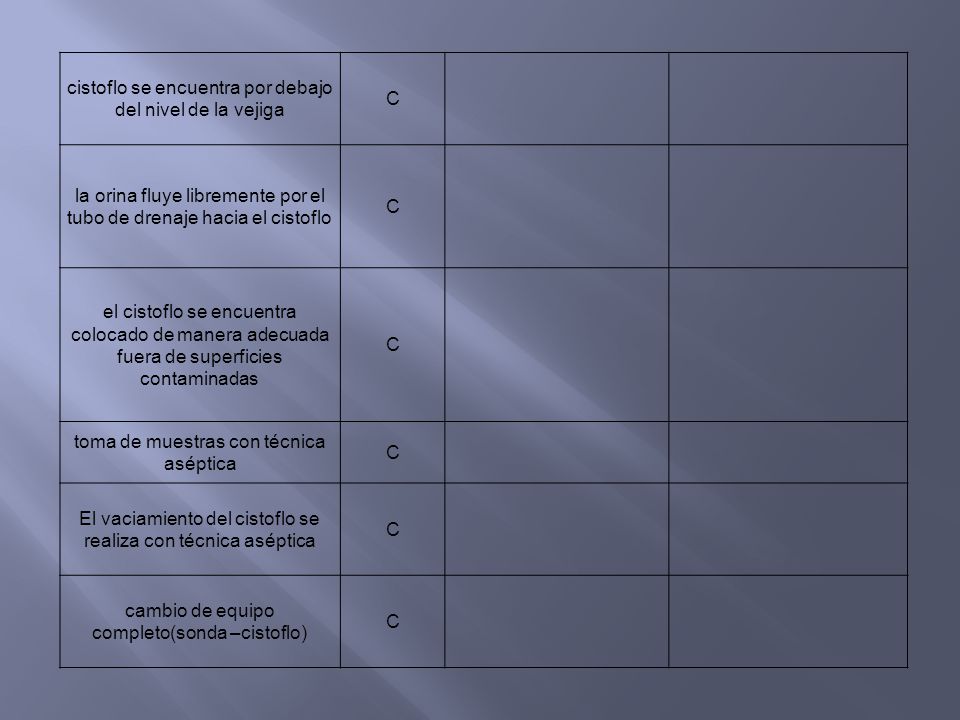 | | | | |
|---|---|---|---|
| cistoflo se encuentra por debajo del nivel de la vejiga | C | | |
| la orina fluye libremente por el tubo de drenaje hacia el cistoflo | C | | |
| el cistoflo se encuentra colocado de manera adecuada fuera de superficies contaminadas | C | | |
| toma de muestras con técnica aséptica | C | | |
| El vaciamiento del cistoflo se realiza con técnica aséptica | C | | |
| cambio de equipo completo(sonda –cistoflo) | C | | |